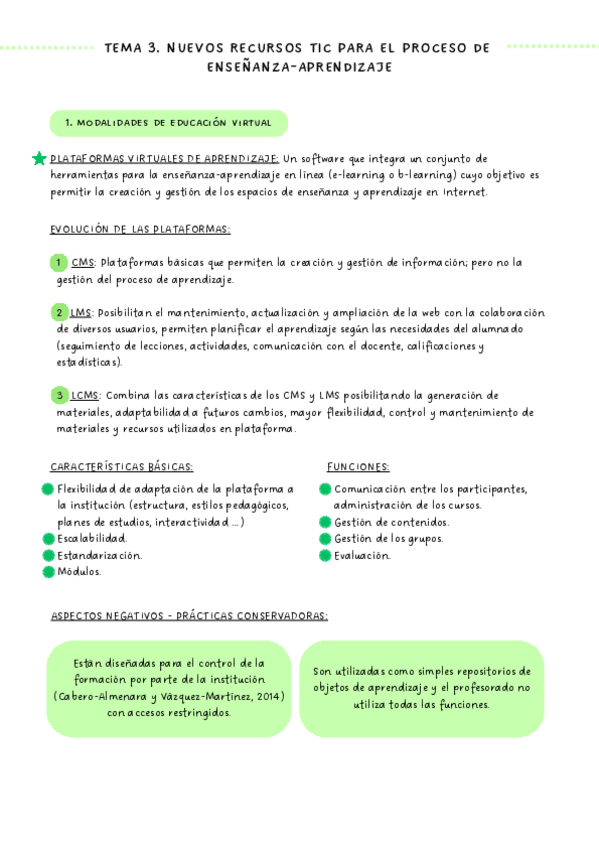 TEMA 3. NUEVOS RECURSOS TIC PARA EL PROCESO DE ENSEÑANZA-APRENDIZAJE

1. MODALIDADES DE EDUCACIÓN VIRTUAL

PLATAFORMAS VIRTUALES DE APRENDIZAJE: Un software que integra un conjunto de herramientas para la enseñanza-aprendizaje en línea (e-learning o b-learning) cuyo objetivo es permitir la creación y gestión de los espacios de enseñanza y aprendizaje en Internet.

EVOLUCIÓN DE LAS PLATAFORMAS:

1 CMS: Plataformas básicas que permiten la creación y gestión de información; pero no la gestión del proceso de aprendizaje.

2 LMS: Posibilitan el mantenimiento, actualización y ampliación de la web con la colaboración de diversos usuarios, permiten planificar el aprendizaje según las necesidades del alumnado (seguimiento de lecciones, actividades, comunicación con el docente, calificaciones y estadísticas).

3 LCMS: Combina las características de los CMS y LMS posibilitando la generación de materiales, adaptabilidad a futuros cambios, mayor flexibilidad, control y mantenimiento de materiales y recursos utilizados en plataforma.

CARACTERÍSTICAS BÁSICAS:
Flexibilidad de adaptación de la plataforma a la institución (estructura, estilos pedagógicos, planes de estudios, interactividad ...)
Escalabilidad.
Estandarización.
Módulos.

FUNCIONES:
Comunicación entre los participantes, administración de los cursos.
Gestión de contenidos.
Gestión de los grupos.
Evaluación.

ASPECTOS NEGATIVOS - PRÁCTICAS CONSERVADORAS:

Están diseñadas para el control de la formación por parte de la institución (Cabero-Almenara y Vázquez-Martínez, 2014) con accesos restringidos.

Son utilizadas como simples repositorios de objetos de aprendizaje y el profesorado no utiliza todas las funciones.